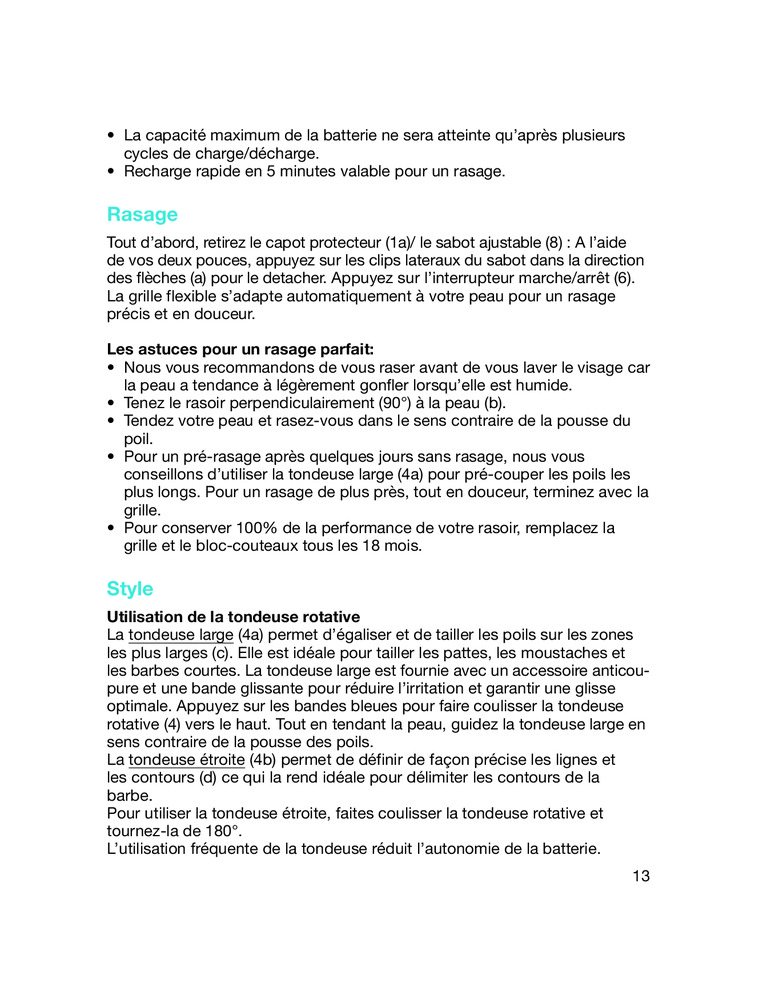 • La capacité maximum de la batterie ne sera atteinte qu'après plusieurs cycles de charge/décharge.
• Recharge rapide en 5 minutes valable pour un rasage.

Rasage

Tout d'abord, retirez le capot protecteur (1a)/ le sabot ajustable (8) : A l'aide de vos deux pouces, appuyez sur les clips lateraux du sabot dans la direction des flèches (a) pour le detacher. Appuyez sur l'interrupteur marche/arrêt (6). La grille flexible s'adapte automatiquement à votre peau pour un rasage précis et en douceur.

Les astuces pour un rasage parfait:
• Nous vous recommandons de vous raser avant de vous laver le visage car la peau a tendance à légèrement gonfler lorsqu'elle est humide.
• Tenez le rasoir perpendiculairement (90°) à la peau (b).
• Tendez votre peau et rasez-vous dans le sens contraire de la pousse du poil.
• Pour un pré-rasage après quelques jours sans rasage, nous vous conseillons d'utiliser la tondeuse large (4a) pour pré-couper les poils les plus longs. Pour un rasage de plus près, tout en douceur, terminez avec la grille.
• Pour conserver 100% de la performance de votre rasoir, remplacez la grille et le bloc-couteaux tous les 18 mois.

Style

Utilisation de la tondeuse rotative
La tondeuse large (4a) permet d'égaliser et de tailler les poils sur les zones les plus larges (c). Elle est idéale pour tailler les pattes, les moustaches et les barbes courtes. La tondeuse large est fournie avec un accessoire anticoupure et une bande glissante pour réduire l'irritation et garantir une glisse optimale. Appuyez sur les bandes bleues pour faire coulisser la tondeuse rotative (4) vers le haut. Tout en tendant la peau, guidez la tondeuse large en sens contraire de la pousse des poils.
La tondeuse étroite (4b) permet de définir de façon précise les lignes et les contours (d) ce qui la rend idéale pour délimiter les contours de la barbe.
Pour utiliser la tondeuse étroite, faites coulisser la tondeuse rotative et tournez-la de 180°.
L'utilisation fréquente de la tondeuse réduit l'autonomie de la batterie.

13